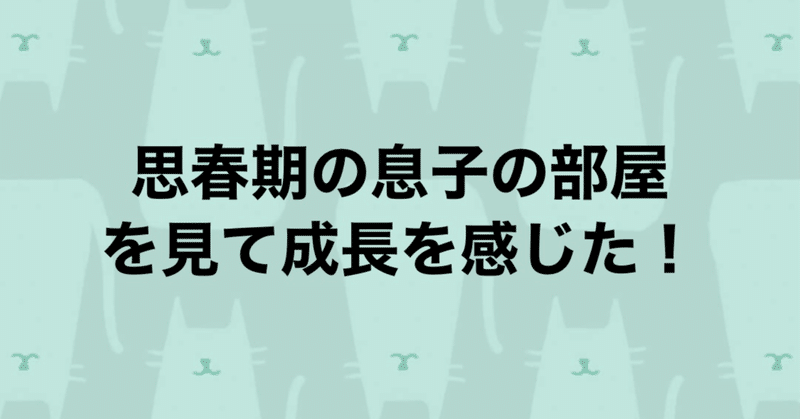 思春期の息子の部屋を見て成長を感じた！